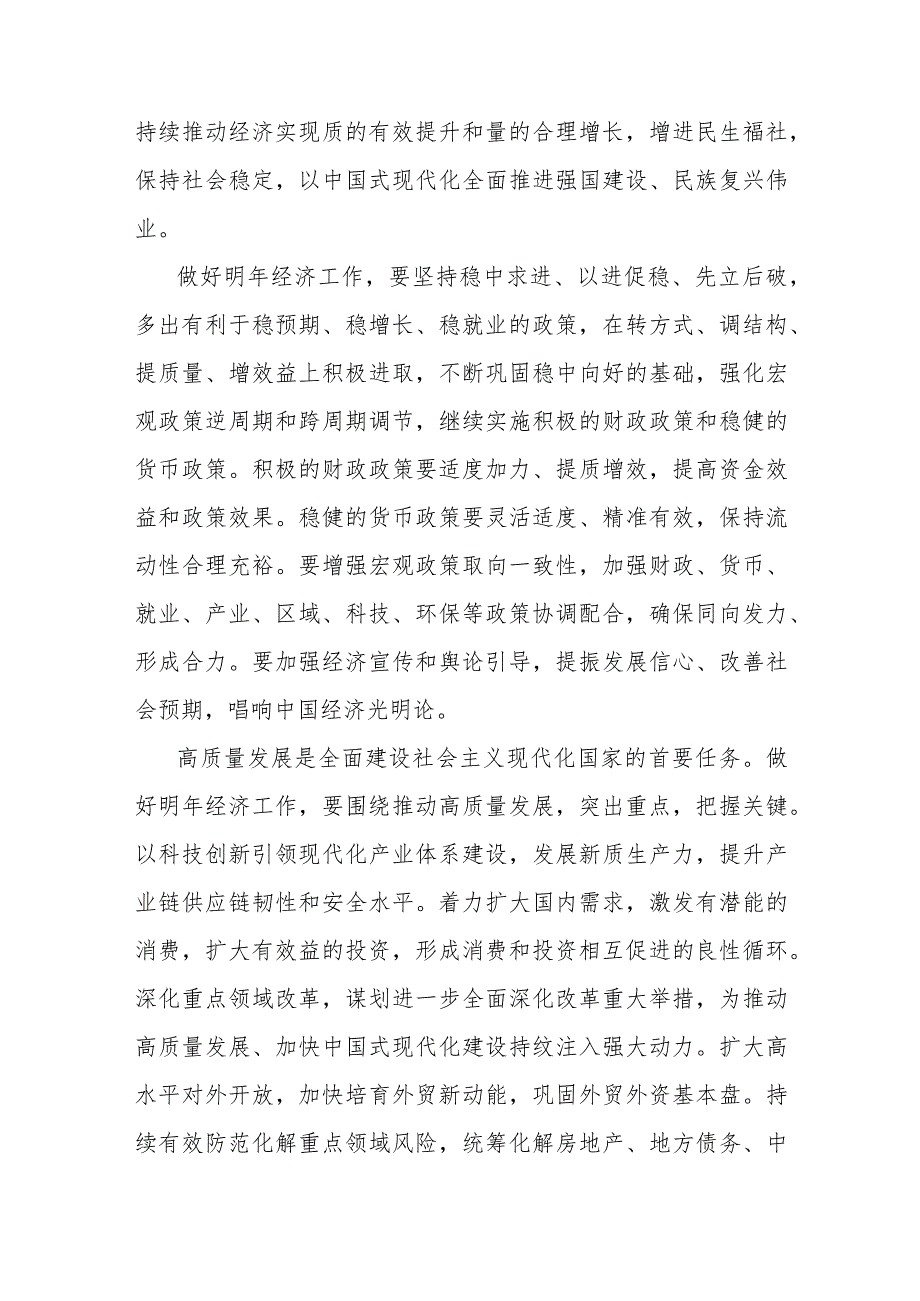 持续推动经济实现质的有效提升和量的合理增长，增进民生福社，保持社会稳定，以中国式现代化全面推进强国建设、民族复兴伟业。

做好明年经济工作，要坚持稳中求进、以进促稳、先立后破，多出有利于稳预期、稳增长、稳就业的政策，在转方式、调结构、提质量、增效益上积极进取，不断巩固稳中向好的基础，强化宏观政策逆周期和跨周期调节，继续实施积极的财政政策和稳健的货币政策。积极的财政政策要适度加力、提质增效，提高资金效益和政策效果。稳健的货币政策要灵活适度、精准有效，保持流动性合理充裕。要增强宏观政策取向一致性，加强财政、货币、就业、产业、区域、科技、环保等政策协调配合，确保同向发力、形成合力。要加强经济宣传和舆论引导，提振发展信心、改善社会预期，唱响中国经济光明论。

高质量发展是全面建设社会主义现代化国家的首要任务。做好明年经济工作，要围绕推动高质量发展，突出重点，把握关键。以科技创新引领现代化产业体系建设，发展新质生产力，提升产业链供应链韧性和安全水平。着力扩大国内需求，激发有潜能的消费，扩大有效益的投资，形成消费和投资相互促进的良性循环。深化重点领域改革，谋划进一步全面深化改革重大举措，为推动高质量发展、加快中国式现代化建设持纹注入强大动力。扩大高水平对外开放，加快培育外贸新动能，巩固外贸外资基本盘。持续有效防范化解重点领域风险，统筹化解房地产、地方债务、中